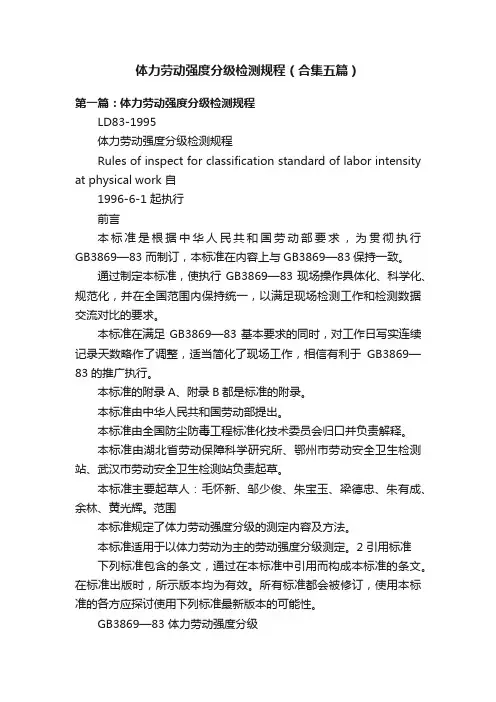 体力劳动强度分级检测规程（合集五篇）

第一篇：体力劳动强度分级检测规程

LD83-1995

体力劳动强度分级检测规程

Rules of inspect for classification standard of labor intensity at physical work 自

1996-6-1 起执行

前言

本标准是根据中华人民共和国劳动部要求，为贯彻执行 GB3869—83 而制订，本标准在内容上与 GB3869—83 保持一致。

通过制定本标准，使执行 GB3869—83 现场操作具体化、科学化、规范化，并在全国范围内保持统一，以满足现场检测工作和检测数据交流对比的要求。

本标准在满足 GB3869—83 基本要求的同时，对工作日写实连续记录天数略作了调整，适当简化了现场工作，相信有利于 GB3869—83 的推广执行。

本标准的附录 A、附录 B 都是标准的附录。

本标准由中华人民共和国劳动部提出。

本标准由全国防尘防毒工程标准化技术委员会归口并负责解释。

本标准由湖北省劳动保障科学研究所、鄂州市劳动安全卫生检测站、武汉市劳动安全卫生检测站负责起草。

本标准主要起草人：毛怀新、邹少俊、朱宝玉、梁德忠、朱有成、余林、黄光辉。范围

本标准规定了体力劳动强度分级的测定内容及方法。

本标准适用于以体力劳动为主的劳动强度分级测定。2 引用标准

下列标准包含的条文，通过在本标准中引用而构成本标准的条文。在标准出版时，所示版本均为有效。所有标准都会被修订，使用本标准的各方应探讨使用下列标准最新版本的可能性。

GB3869—83 体力劳动强度分级